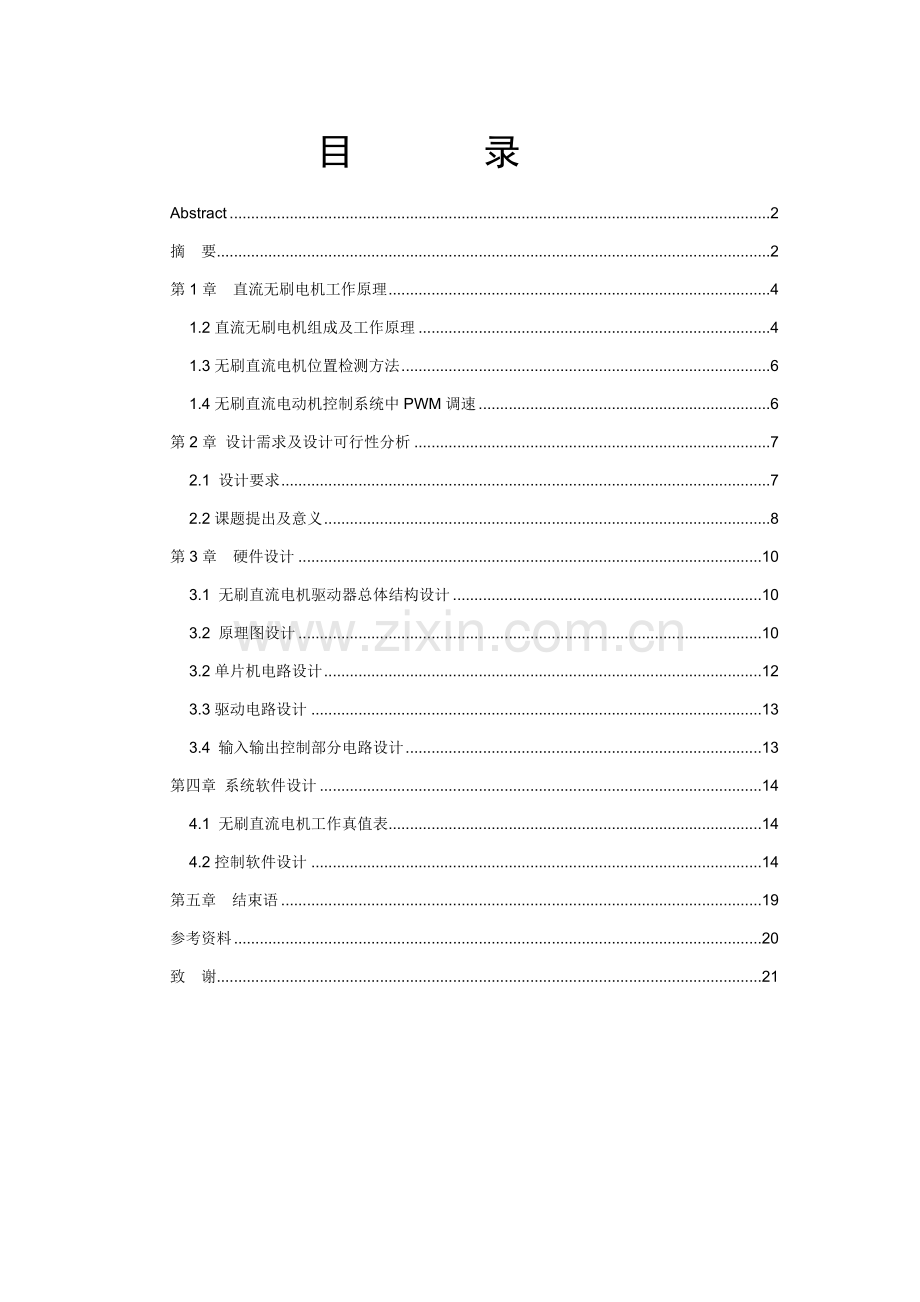 目 录

Abstract 2

摘 要 2

第1章 直流无刷电机工作原理 4

1.2直流无刷电机组成及工作原理 4

1.3无刷直流电机位置检测方法 6

1.4无刷直流电动机控制系统中PWM调速 6

第2章 设计需求及设计可行性分析 7

2.1 设计要求 7

2.2课题提出及意义 8

第3章 硬件设计 10

3.1 无刷直流电机驱动器总体结构设计 10

3.2 原理图设计 10

3.2单片机电路设计 12

3.3驱动电路设计 13

3.4 输入输出控制部分电路设计 13

第四章 系统软件设计 14

4.1 无刷直流电机工作真值表 14

4.2控制软件设计 14

第五章 结束语 19

参考资料 20

致 谢 21

www.zixin.com.cn